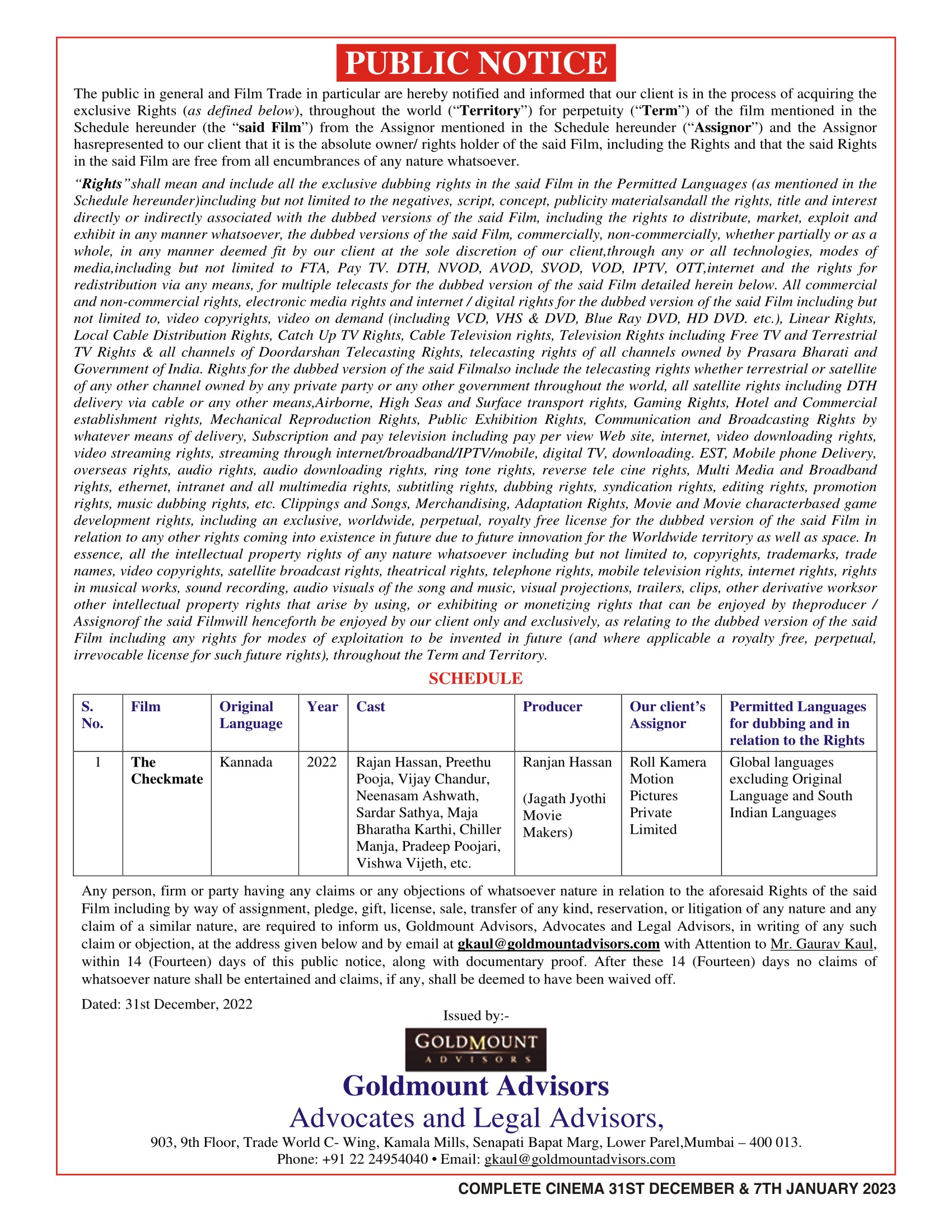 PUBLIC NOTICE

The public in general and Film Trade in particular are hereby notified and informed that our client is in the process of acquiring the exclusive Rights (as defined below), throughout the world ("Territory") for perpetuity ("Term") of the film mentioned in the Schedule hereunder (the "said Film") from the Assignor mentioned in the Schedule hereunder ("Assignor") and the Assignor hasrepresented to our client that it is the absolute owner/ rights holder of the said Film, including the Rights and that the said Rights in the said Film are free from all encumbrances of any nature whatsoever.

"Rights" shall mean and include all the exclusive dubbing rights in the said Film in the Permitted Languages (as mentioned in the Schedule hereunder)including but not limited to the negatives, script, concept, publicity materialsandall the rights, title and interest directly or indirectly associated with the dubbed versions of the said Film, including the rights to distribute, market, exploit and exhibit in any manner whatsoever, the dubbed versions of the said Film, commercially, non-commercially, whether partially or as a whole, in any manner deemed fit by our client at the sole discretion of our client,through any or all technologies, modes of media,including but not limited to FTA, Pay TV. DTH, NVOD, AVOD, SVOD, VOD, IPTV, OTT,internet and the rights for redistribution via any means, for multiple telecasts for the dubbed version of the said Film detailed herein below. All commercial and non-commercial rights, electronic media rights and internet / digital rights for the dubbed version of the said Film including but not limited to, video copyrights, video on demand (including VCD, VHS & DVD, Blue Ray DVD, HD DVD. etc.), Linear Rights, Local Cable Distribution Rights, Catch Up TV Rights, Cable Television rights, Television Rights including Free TV and Terrestrial TV Rights & all channels of Doordarshan Telecasting Rights, telecasting rights of all channels owned by Prasara Bharati and Government of India. Rights for the dubbed version of the said Filmalso include the telecasting rights whether terrestrial or satellite of any other channel owned by any private party or any other government throughout the world, all satellite rights including DTH delivery via cable or any other means,Airborne, High Seas and Surface transport rights, Gaming Rights, Hotel and Commercial establishment rights, Mechanical Reproduction Rights, Public Exhibition Rights, Communication and Broadcasting Rights by whatever means of delivery, Subscription and pay television including pay per view Web site, internet, video downloading rights, video streaming rights, streaming through internet/broadband/IPTV/mobile, digital TV, downloading. EST, Mobile phone Delivery, overseas rights, audio rights, audio downloading rights, ring tone rights, reverse tele cine rights, Multi Media and Broadband rights, ethernet, intranet and all multimedia rights, subtitling rights, dubbing rights, syndication rights, editing rights, promotion rights, music dubbing rights, etc. Clippings and Songs, Merchandising, Adaptation Rights, Movie and Movie characterbased game development rights, including an exclusive, worldwide, perpetual, royalty free license for the dubbed version of the said Film in relation to any other rights coming into existence in future due to future innovation for the Worldwide territory as well as space. In essence, all the intellectual property rights of any nature whatsoever including but not limited to, copyrights, trademarks, trade names, video copyrights, satellite broadcast rights, theatrical rights, telephone rights, mobile television rights, internet rights, rights in musical works, sound recording, audio visuals of the song and music, visual projections, trailers, clips, other derivative worksor other intellectual property rights that arise by using, or exhibiting or monetizing rights that can be enjoyed by theproducer / Assignorof the said Filmwill henceforth be enjoyed by our client only and exclusively, as relating to the dubbed version of the said Film including any rights for modes of exploitation to be invented in future (and where applicable a royalty free, perpetual, irrevocable license for such future rights), throughout the Term and Territory.

SCHEDULE

| S. No. | Film | Original Language | Year | Cast | Producer | Our client's Assignor | Permitted Languages for dubbing and in relation to the Rights |
|---|---|---|---|---|---|---|---|
| 1 | The Checkmate | Kannada | 2022 | Rajan Hassan, Preethu Pooja, Vijay Chandur, Neenasam Ashwath, Sardar Sathya, Maja Bharatha Karthi, Chiller Manja, Pradeep Poojari, Vishwa Vijeth, etc. | Ranjan Hassan (Jagath Jyothi Movie Makers) | Roll Kamera Motion Pictures Private Limited | Global languages excluding Original Language and South Indian Languages |

Any person, firm or party having any claims or any objections of whatsoever nature in relation to the aforesaid Rights of the said Film including by way of assignment, pledge, gift, license, sale, transfer of any kind, reservation, or litigation of any nature and any claim of a similar nature, are required to inform us, Goldmount Advisors, Advocates and Legal Advisors, in writing of any such claim or objection, at the address given below and by email at gkaul@goldmountadvisors.com with Attention to Mr. Gaurav Kaul, within 14 (Fourteen) days of this public notice, along with documentary proof. After these 14 (Fourteen) days no claims of whatsoever nature shall be entertained and claims, if any, shall be deemed to have been waived off.

Dated: 31st December, 2022

Issued by:-

GOLDMOUNT ADVISORS

Goldmount Advisors
Advocates and Legal Advisors,
903, 9th Floor, Trade World C- Wing, Kamala Mills, Senapati Bapat Marg, Lower Parel,Mumbai – 400 013.
Phone: +91 22 24954040 • Email: gkaul@goldmountadvisors.com

COMPLETE CINEMA 31ST DECEMBER & 7TH JANUARY 2023